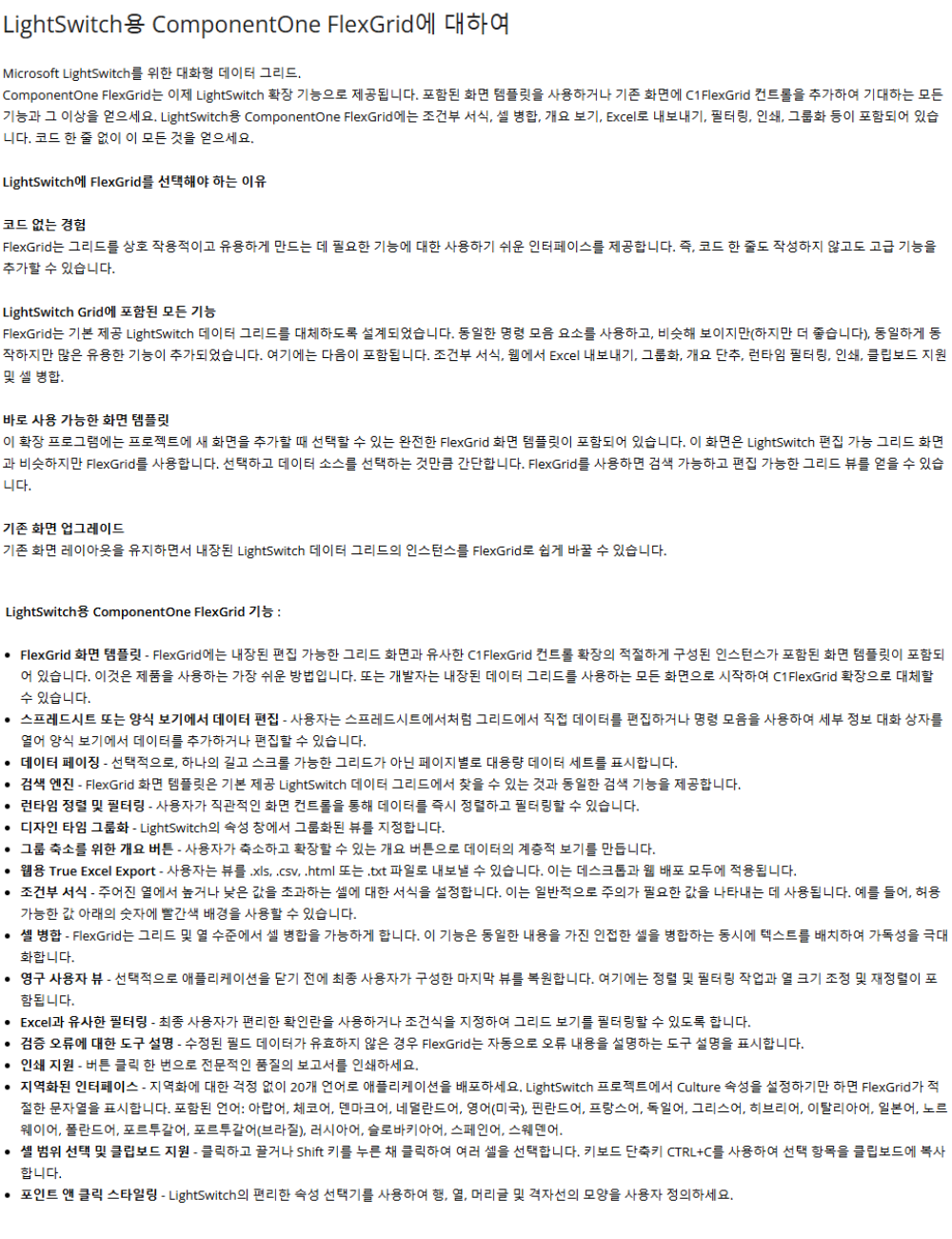 LightSwitch용 ComponentOne FlexGrid에 대하여

Microsoft LightSwitch를 위한 대화형 데이터 그리드.
ComponentOne FlexGrid는 이제 LightSwitch 확장 기능으로 제공됩니다. 포함된 화면 템플릿을 사용하거나 기존 화면에 C1FlexGrid 컨트롤을 추가하여 기대하는 모든 기능과 그 이상을 얻으세요. LightSwitch용 ComponentOne FlexGrid에는 조건부 서식, 셀 병합, 개요 보기, Excel로 내보내기, 필터링, 인쇄, 그룹화 등이 포함되어 있습니다. 코드 한 줄 없이 이 모든 것을 얻으세요.

LightSwitch에 FlexGrid를 선택해야 하는 이유

코드 없는 경험
FlexGrid는 그리드를 상호 작용적이고 유용하게 만드는 데 필요한 기능에 대한 사용하기 쉬운 인터페이스를 제공합니다. 즉, 코드 한 줄도 작성하지 않고도 고급 기능을 추가할 수 있습니다.

LightSwitch Grid에 포함된 모든 기능
FlexGrid는 기본 제공 LightSwitch 데이터 그리드를 대체하도록 설계되었습니다. 동일한 명령 모음 요소를 사용하고, 비슷해 보이지만(하지만 더 좋습니다), 동일하게 동작하지만 많은 유용한 기능이 추가되었습니다. 여기에는 다음이 포함됩니다. 조건부 서식, 웹에서 Excel 내보내기, 그룹화, 개요 단추, 런타임 필터링, 인쇄, 클립보드 지원 및 셀 병합.

바로 사용 가능한 화면 템플릿
이 확장 프로그램에는 프로젝트에 새 화면을 추가할 때 선택할 수 있는 완전한 FlexGrid 화면 템플릿이 포함되어 있습니다. 이 화면은 LightSwitch 편집 가능 그리드 화면과 비슷하지만 FlexGrid를 사용합니다. 선택하고 데이터 소스를 선택하는 것만큼 간단합니다. FlexGrid를 사용하면 검색 가능하고 편집 가능한 그리드 뷰를 얻을 수 있습니다.

기존 화면 업그레이드
기존 화면 레이아웃을 유지하면서 내장된 LightSwitch 데이터 그리드의 인스턴스를 FlexGrid로 쉽게 바꿀 수 있습니다.

LightSwitch용 ComponentOne FlexGrid 기능 :

• FlexGrid 화면 템플릿 - FlexGrid에는 내장된 편집 가능한 그리드 화면과 유사한 C1FlexGrid 컨트롤 확장의 적절하게 구성된 인스턴스가 포함된 화면 템플릿이 포함되어 있습니다. 이것은 제품을 사용하는 가장 쉬운 방법입니다. 또는 개발자는 내장된 데이터 그리드를 사용하는 모든 화면으로 시작하여 C1FlexGrid 확장으로 대체할 수 있습니다.
• 스프레드시트 또는 양식 보기에서 데이터 편집 - 사용자는 스프레드시트에서처럼 그리드에서 직접 데이터를 편집하거나 명령 모음을 사용하여 세부 정보 대화 상자를 열어 양식 보기에서 데이터를 추가하거나 편집할 수 있습니다.
• 데이터 페이징 - 선택적으로, 하나의 길고 스크롤 가능한 그리드가 아닌 페이지별로 대용량 데이터 세트를 표시합니다.
• 검색 엔진 - FlexGrid 화면 템플릿은 기본 제공 LightSwitch 데이터 그리드에서 찾을 수 있는 것과 동일한 검색 기능을 제공합니다.
• 런타임 정렬 및 필터링 - 사용자가 직관적인 화면 컨트롤을 통해 데이터를 즉시 정렬하고 필터링할 수 있습니다.
• 디자인 타임 그룹화 - LightSwitch의 속성 창에서 그룹화된 뷰를 지정합니다.
• 그룹 축소를 위한 개요 버튼 - 사용자가 축소하고 확장할 수 있는 개요 버튼으로 데이터의 계층적 보기를 만듭니다.
• 웹용 True Excel Export - 사용자는 뷰를 .xls, .csv, .html 또는 .txt 파일로 내보낼 수 있습니다. 이는 데스크톱과 웹 배포 모두에 적용됩니다.
• 조건부 서식 - 주어진 열에서 높거나 낮은 값을 초과하는 셀에 대한 서식을 설정합니다. 이는 일반적으로 주의가 필요한 값을 나타내는 데 사용됩니다. 예를 들어, 허용 가능한 값 아래의 숫자에 빨간색 배경을 사용할 수 있습니다.
• 셀 병합 - FlexGrid는 그리드 및 열 수준에서 셀 병합을 가능하게 합니다. 이 기능은 동일한 내용을 가진 인접한 셀을 병합하는 동시에 텍스트를 배치하여 가독성을 극대화합니다.
• 영구 사용자 뷰 - 선택적으로 애플리케이션을 닫기 전에 최종 사용자가 구성한 마지막 뷰를 복원합니다. 여기에는 정렬 및 필터링 작업과 열 크기 조정 및 재정렬이 포함됩니다.
• Excel과 유사한 필터링 - 최종 사용자가 편리한 확인란을 사용하거나 조건식을 지정하여 그리드 보기를 필터링할 수 있도록 합니다.
• 검증 오류에 대한 도구 설명 - 수정된 필드 데이터가 유효하지 않은 경우 FlexGrid는 자동으로 오류 내용을 설명하는 도구 설명을 표시합니다.
• 인쇄 지원 - 버튼 클릭 한 번으로 전문적인 품질의 보고서를 인쇄하세요.
• 지역화된 인터페이스 - 지역화에 대한 걱정 없이 20개 언어로 애플리케이션을 배포하세요. LightSwitch 프로젝트에서 Culture 속성을 설정하기만 하면 FlexGrid가 적절한 문자열을 표시합니다. 포함된 언어: 아랍어, 체코어, 덴마크어, 네덜란드어, 영어(미국), 핀란드어, 프랑스어, 독일어, 그리스어, 히브리어, 이탈리아어, 일본어, 노르웨이어, 폴란드어, 포르투갈어, 포르투갈어(브라질), 러시아어, 슬로바키아어, 스페인어, 스웨덴어.
• 셀 범위 선택 및 클립보드 지원 - 클릭하고 끌거나 Shift 키를 누른 채 클릭하여 여러 셀을 선택합니다. 키보드 단축키 CTRL+C를 사용하여 선택 항목을 클립보드에 복사합니다.
• 포인트 앤 클릭 스타일링 - LightSwitch의 편리한 속성 선택기를 사용하여 행, 열, 머리글 및 격자선의 모양을 사용자 정의하세요.